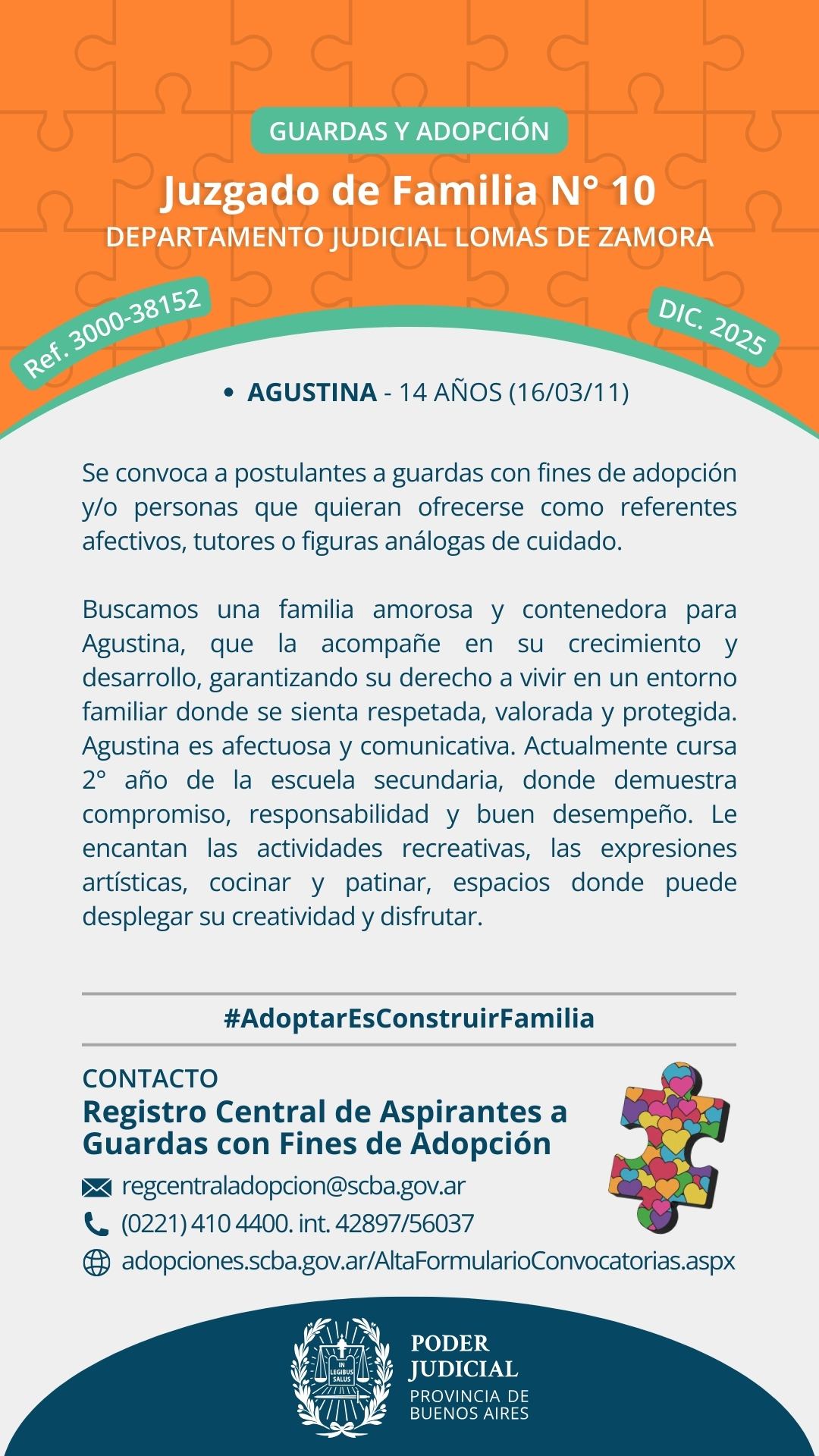 GUARDAS Y ADOPCIÓN

Juzgado de Familia N° 10

DEPARTAMENTO JUDICIAL LOMAS DE ZAMORA

Ref. 3000-38152

DIC. 2025

• AGUSTINA - 14 AÑOS (16/03/11)

Se convoca a postulantes a guardas con fines de adopción y/o personas que quieran ofrecerse como referentes afectivos, tutores o figuras análogas de cuidado.

Buscamos una familia amorosa y contenedora para Agustina, que la acompañe en su crecimiento y desarrollo, garantizando su derecho a vivir en un entorno familiar donde se sienta respetada, valorada y protegida. Agustina es afectuosa y comunicativa. Actualmente cursa 2° año de la escuela secundaria, donde demuestra compromiso, responsabilidad y buen desempeño. Le encantan las actividades recreativas, las expresiones artísticas, cocinar y patinar, espacios donde puede desplegar su creatividad y disfrutar.

#AdoptarEsConstruirFamilia

CONTACTO

Registro Central de Aspirantes a Guardas con Fines de Adopción

regcentraladopcion@scba.gov.ar

(0221) 410 4400. int. 42897/56037

adopciones.scba.gov.ar/AltaFormularioConvocatorias.aspx

IN LEGIBUS SALUS

PODER JUDICIAL

PROVINCIA DE BUENOS AIRES